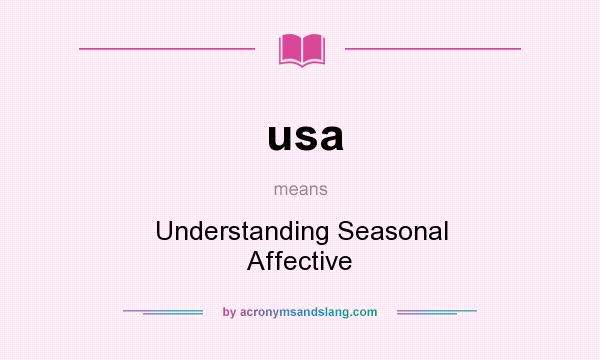 usa

means

Understanding Seasonal Affective

by acronymsandslang.com